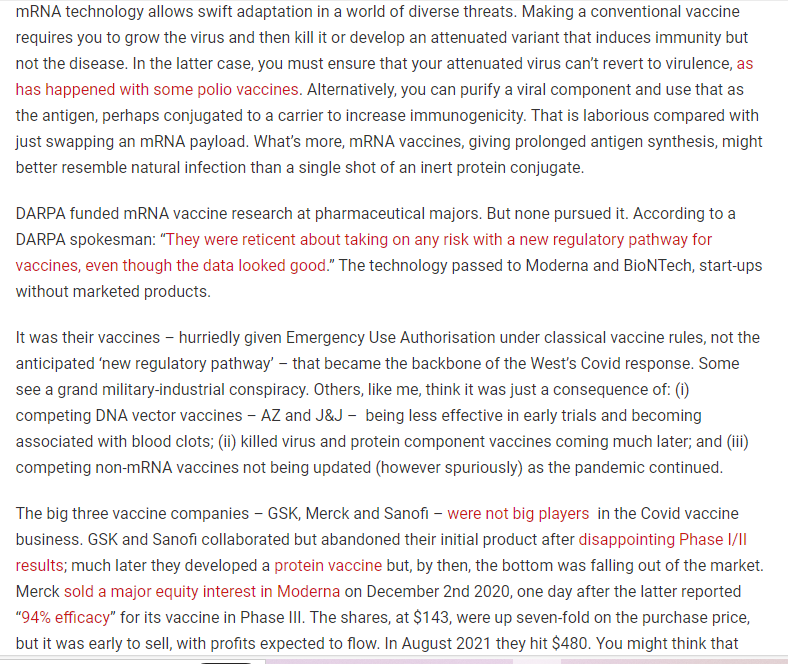 mRNA technology allows swift adaptation in a world of diverse threats. Making a conventional vaccine requires you to grow the virus and then kill it or develop an attenuated variant that induces immunity but not the disease. In the latter case, you must ensure that your attenuated virus can't revert to virulence, as has happened with some polio vaccines. Alternatively, you can purify a viral component and use that as the antigen, perhaps conjugated to a carrier to increase immunogenicity. That is laborious compared with just swapping an mRNA payload. What's more, mRNA vaccines, giving prolonged antigen synthesis, might better resemble natural infection than a single shot of an inert protein conjugate.

DARPA funded mRNA vaccine research at pharmaceutical majors. But none pursued it. According to a DARPA spokesman: "They were reticent about taking on any risk with a new regulatory pathway for vaccines, even though the data looked good." The technology passed to Moderna and BioNTech, start-ups without marketed products.

It was their vaccines – hurriedly given Emergency Use Authorisation under classical vaccine rules, not the anticipated 'new regulatory pathway' – that became the backbone of the West's Covid response. Some see a grand military-industrial conspiracy. Others, like me, think it was just a consequence of: (i) competing DNA vector vaccines – AZ and J&J – being less effective in early trials and becoming associated with blood clots; (ii) killed virus and protein component vaccines coming much later; and (iii) competing non-mRNA vaccines not being updated (however spuriously) as the pandemic continued.

The big three vaccine companies – GSK, Merck and Sanofi – were not big players in the Covid vaccine business. GSK and Sanofi collaborated but abandoned their initial product after disappointing Phase I/II results; much later they developed a protein vaccine but, by then, the bottom was falling out of the market. Merck sold a major equity interest in Moderna on December 2nd 2020, one day after the latter reported "94% efficacy" for its vaccine in Phase III. The shares, at $143, were up seven-fold on the purchase price, but it was early to sell, with profits expected to flow. In August 2021 they hit $480. You might think that